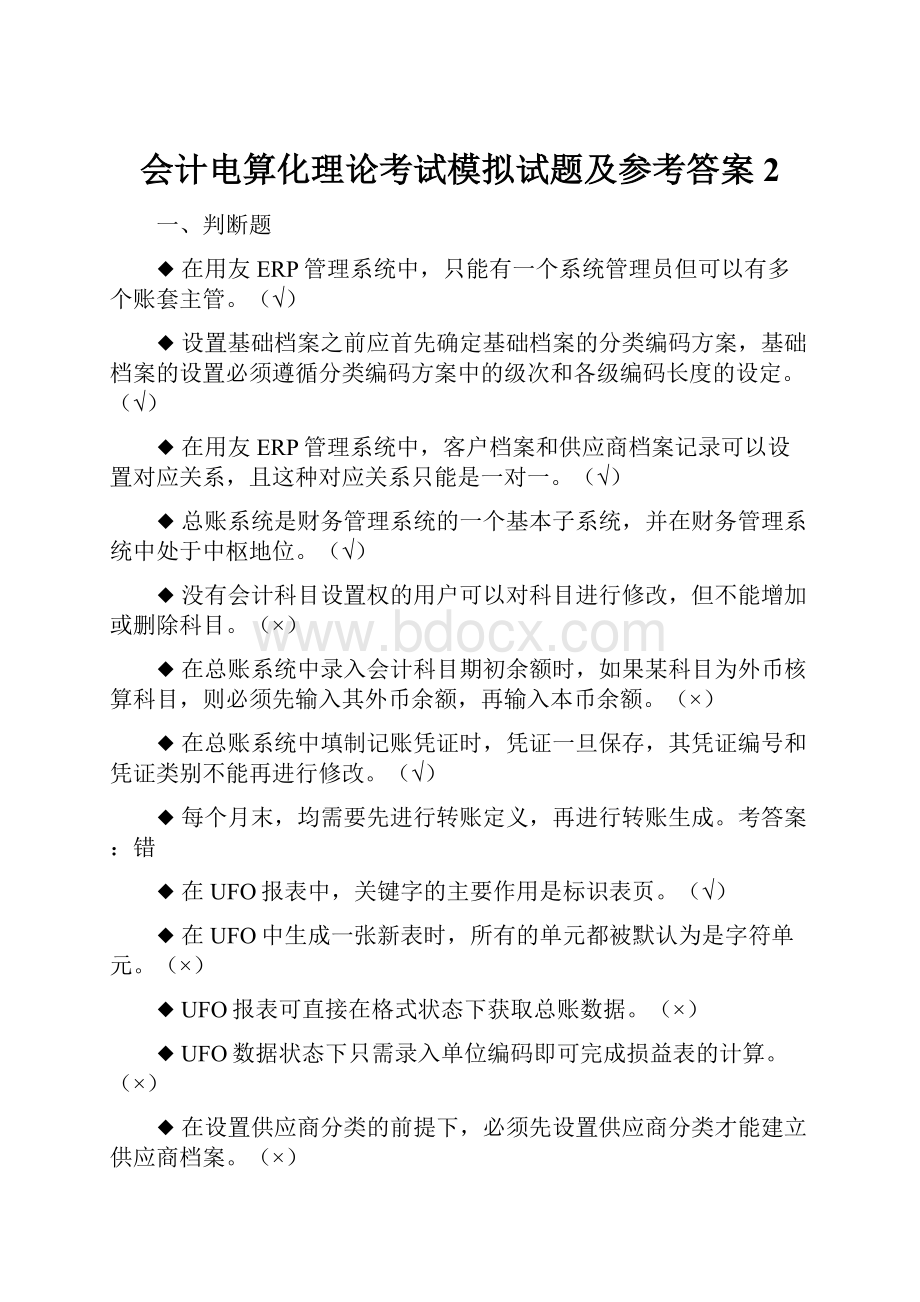 会计电算化理论考试模拟试题及参考答案 2

一、判断题

◆ 在用友 ERP 管理系统中，只能有一个系统管理员但可以有多个账套主管。（√）

◆ 设置基础档案之前应首先确定基础档案的分类编码方案，基础档案的设置必须遵循分类编码方案中的级次和各级编码长度的设定。（√）

◆ 在用友 ERP 管理系统中，客户档案和供应商档案记录可以设置对应关系，且这种对应关系只能是一对一。（√）

◆ 总账系统是财务管理系统的一个基本子系统，并在财务管理系统中处于中枢地位。（√）

◆ 没有会计科目设置权的用户可以对科目进行修改，但不能增加或删除科目。（×）

www.bdocx.com

◆ 在总账系统中录入会计科目期初余额时，如果某科目为外币核算科目，则必须先输入其外币余额，再输入本币余额。（×）

◆ 在总账系统中填制记账凭证时，凭证一旦保存，其凭证编号和凭证类别不能再进行修改。（√）

◆ 每个月末，均需要先进行转账定义，再进行转账生成。考答案：错

◆ 在 UFO 报表中，关键字的主要作用是标识表页。（√）

◆ 在 UFO 中生成一张新表时，所有的单元都被默认为是字符单元。（×）

◆ UFO 报表可直接在格式状态下获取总账数据。（×）

◆ UFO 数据状态下只需录入单位编码即可完成损益表的计算。（×）

◆ 在设置供应商分类的前提下，必须先设置供应商分类才能建立供应商档案。（×）